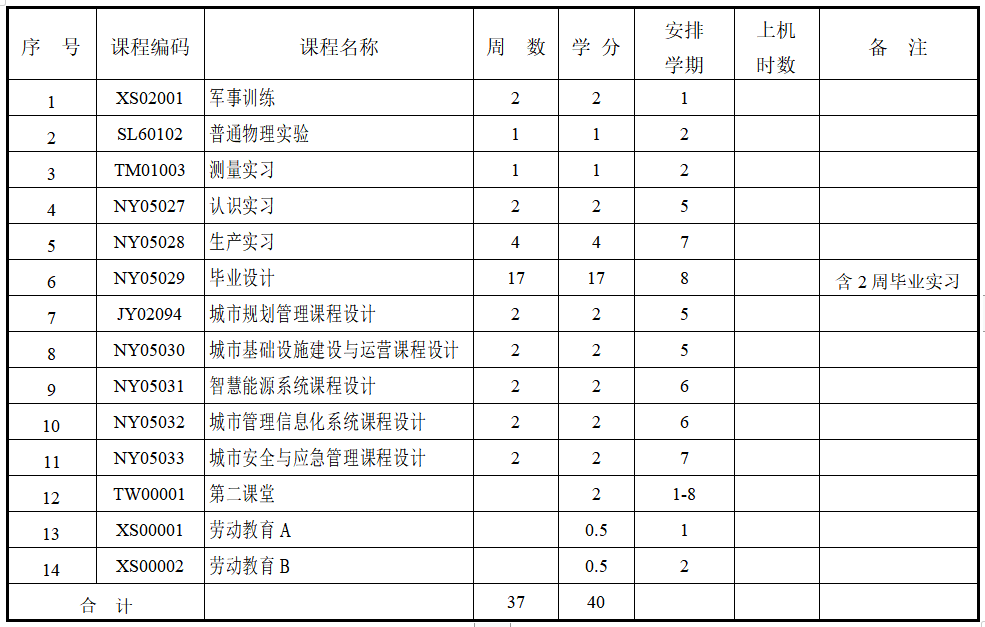 | 序　号 | 课程编码 | 课程名称 | 周　数 | 学　分 | 安排学期 | 上机时数 | 备　注 |
|---|---|---|---|---|---|---|---|
| 1 | XS02001 | 军事训练 | 2 | 2 | 1 | | |
| 2 | SL60102 | 普通物理实验 | 1 | 1 | 2 | | |
| 3 | TM01003 | 测量实习 | 1 | 1 | 2 | | |
| 4 | NY05027 | 认识实习 | 2 | 2 | 5 | | |
| 5 | NY05028 | 生产实习 | 4 | 4 | 7 | | |
| 6 | NY05029 | 毕业设计 | 17 | 17 | 8 | | 含 2 周毕业实习 |
| 7 | JY02094 | 城市规划管理课程设计 | 2 | 2 | 5 | | |
| 8 | NY05030 | 城市基础设施建设与运营课程设计 | 2 | 2 | 5 | | |
| 9 | NY05031 | 智慧能源系统课程设计 | 2 | 2 | 6 | | |
| 10 | NY05032 | 城市管理信息化系统课程设计 | 2 | 2 | 6 | | |
| 11 | NY05033 | 城市安全与应急管理课程设计 | 2 | 2 | 7 | | |
| 12 | TW00001 | 第二课堂 | | 2 | 1-8 | | |
| 13 | XS00001 | 劳动教育 A | | 0.5 | 1 | | |
| 14 | XS00002 | 劳动教育 B | | 0.5 | 2 | | |
| 合　计 | | | 37 | 40 | | | |